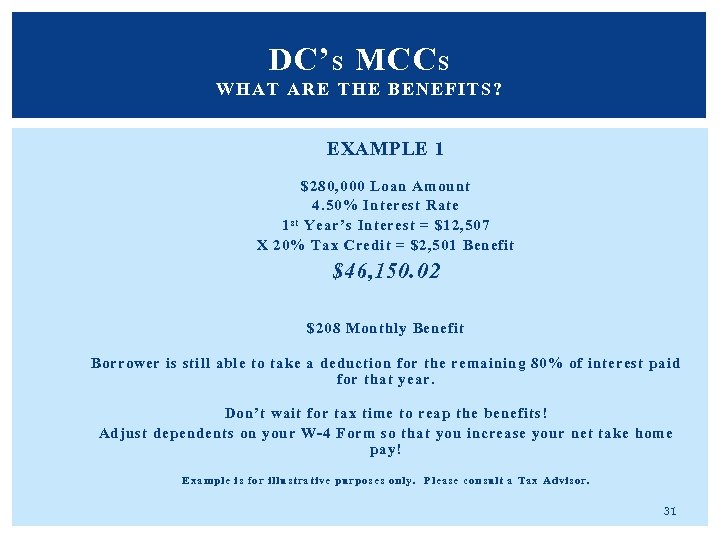 DC's MCCs
WHAT ARE THE BENEFITS?

EXAMPLE 1

\$280,000 Loan Amount
4.50% Interest Rate
1st Year's Interest = \$12,507
X 20% Tax Credit = \$2,501 Benefit
\$46,150.02

\$208 Monthly Benefit

Borrower is still able to take a deduction for the remaining 80% of interest paid for that year.

Don't wait for tax time to reap the benefits!
Adjust dependents on your W-4 Form so that you increase your net take home pay!

Example is for illustrative purposes only. Please consult a Tax Advisor.

31